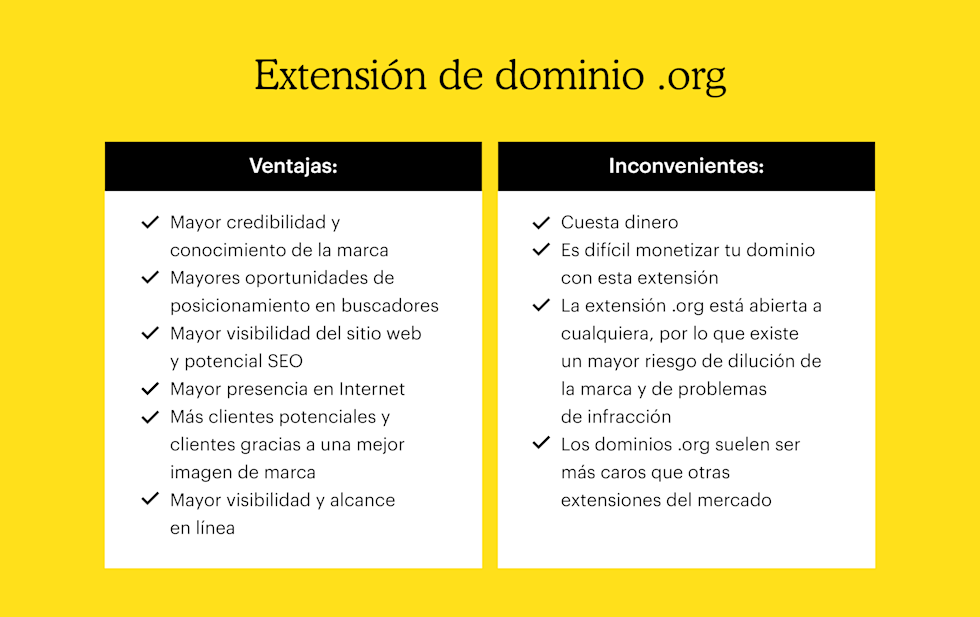 Extensión de dominio .org

Ventajas:

✓ Mayor credibilidad y conocimiento de la marca
✓ Mayores oportunidades de posicionamiento en buscadores
✓ Mayor visibilidad del sitio web y potencial SEO
✓ Mayor presencia en Internet
✓ Más clientes potenciales y clientes gracias a una mejor imagen de marca
✓ Mayor visibilidad y alcance en línea

Inconvenientes:

✓ Cuesta dinero
✓ Es difícil monetizar tu dominio con esta extensión
✓ La extensión .org está abierta a cualquiera, por lo que existe un mayor riesgo de dilución de la marca y de problemas de infracción
✓ Los dominios .org suelen ser más caros que otras extensiones del mercado